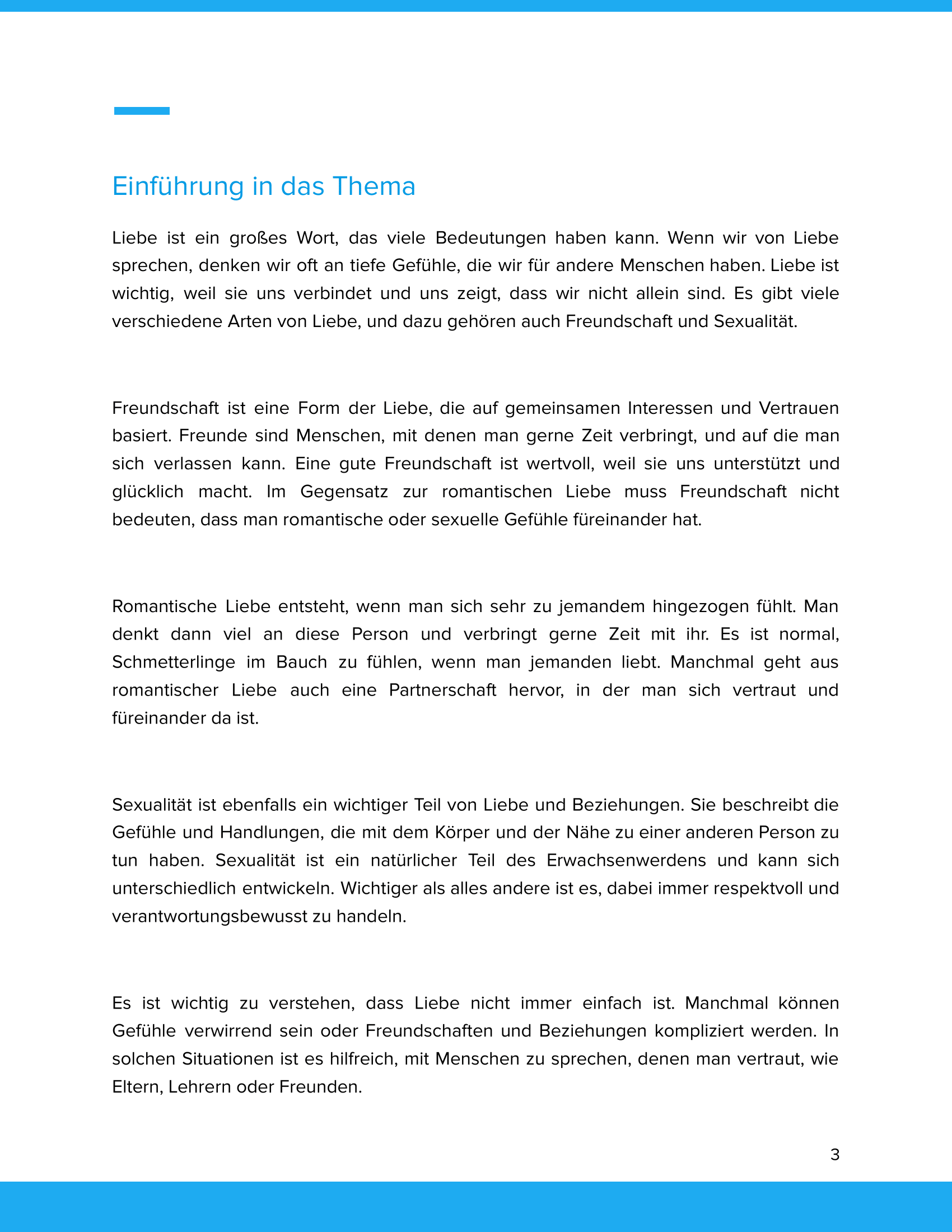 Einführung in das Thema

Liebe ist ein großes Wort, das viele Bedeutungen haben kann. Wenn wir von Liebe sprechen, denken wir oft an tiefe Gefühle, die wir für andere Menschen haben. Liebe ist wichtig, weil sie uns verbindet und uns zeigt, dass wir nicht allein sind. Es gibt viele verschiedene Arten von Liebe, und dazu gehören auch Freundschaft und Sexualität.

Freundschaft ist eine Form der Liebe, die auf gemeinsamen Interessen und Vertrauen basiert. Freunde sind Menschen, mit denen man gerne Zeit verbringt, und auf die man sich verlassen kann. Eine gute Freundschaft ist wertvoll, weil sie uns unterstützt und glücklich macht. Im Gegensatz zur romantischen Liebe muss Freundschaft nicht bedeuten, dass man romantische oder sexuelle Gefühle füreinander hat.

Romantische Liebe entsteht, wenn man sich sehr zu jemandem hingezogen fühlt. Man denkt dann viel an diese Person und verbringt gerne Zeit mit ihr. Es ist normal, Schmetterlinge im Bauch zu fühlen, wenn man jemanden liebt. Manchmal geht aus romantischer Liebe auch eine Partnerschaft hervor, in der man sich vertraut und füreinander da ist.

Sexualität ist ebenfalls ein wichtiger Teil von Liebe und Beziehungen. Sie beschreibt die Gefühle und Handlungen, die mit dem Körper und der Nähe zu einer anderen Person zu tun haben. Sexualität ist ein natürlicher Teil des Erwachsenwerdens und kann sich unterschiedlich entwickeln. Wichtiger als alles andere ist es, dabei immer respektvoll und verantwortungsbewusst zu handeln.

Es ist wichtig zu verstehen, dass Liebe nicht immer einfach ist. Manchmal können Gefühle verwirrend sein oder Freundschaften und Beziehungen kompliziert werden. In solchen Situationen ist es hilfreich, mit Menschen zu sprechen, denen man vertraut, wie Eltern, Lehrern oder Freunden.

3